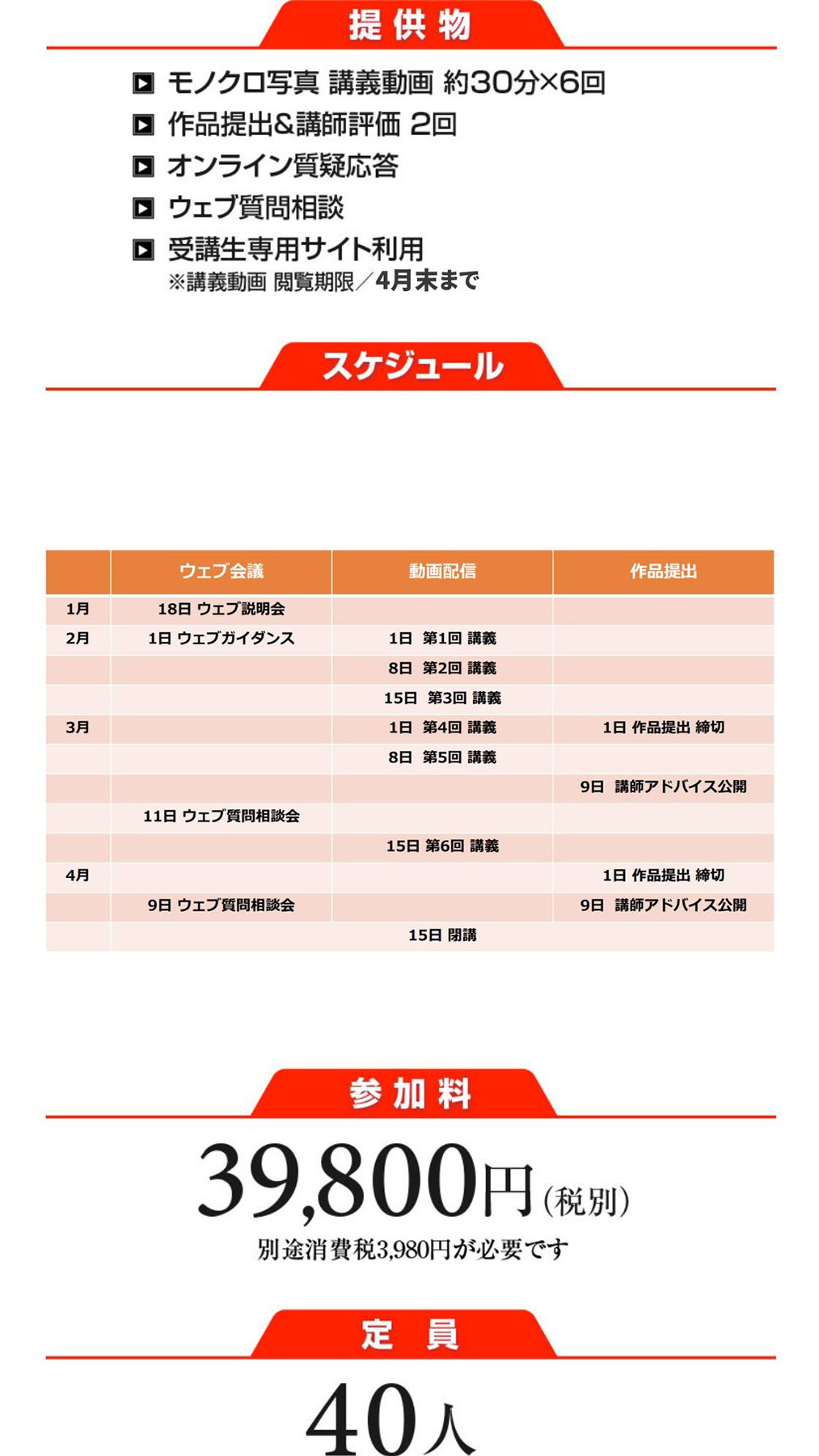 提供物

モノクロ写真 講義動画 約30分×6回
作品提出&講師評価 2回
オンライン質疑応答
ウェブ質問相談
受講生専用サイト利用
※講義動画 閲覧期限／4月末まで

スケジュール

| | ウェブ会議 | 動画配信 | 作品提出 |
|---|---|---|---|
| 1月 | 18日 ウェブ説明会 | | |
| 2月 | 1日 ウェブガイダンス | 1日 第1回 講義 | |
| | | 8日 第2回 講義 | |
| | | 15日 第3回 講義 | |
| 3月 | | 1日 第4回 講義 | 1日 作品提出 締切 |
| | | 8日 第5回 講義 | |
| | | | 9日 講師アドバイス公開 |
| | 11日 ウェブ質問相談会 | | |
| | | 15日 第6回 講義 | |
| 4月 | | | 1日 作品提出 締切 |
| | 9日 ウェブ質問相談会 | | 9日 講師アドバイス公開 |
| | | 15日 閉講 | |

参加料

39,800円(税別)
別途消費税3,980円が必要です

定員

40人